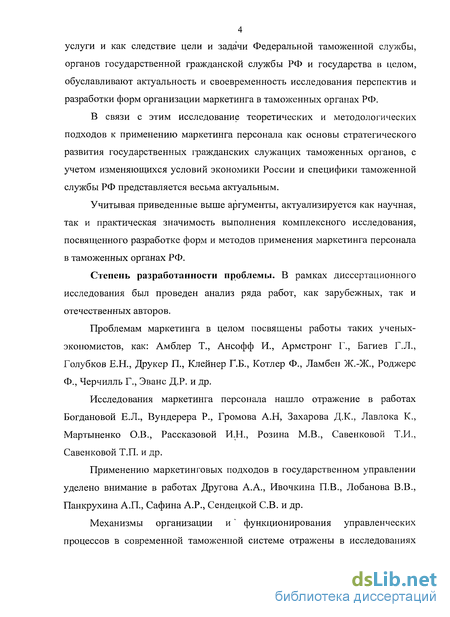 4

услуги и как следствие цели и задачи Федеральной таможенной службы, органов государственной гражданской службы РФ и государства в целом, обуславливают актуальность и своевременность исследования перспектив и разработки форм организации маркетинга в таможенных органах РФ.

В связи с этим исследование теоретических и методологических подходов к применению маркетинга персонала как основы стратегического развития государственных гражданских служащих таможенных органов, с учетом изменяющихся условий экономики России и специфики таможенной службы РФ представляется весьма актуальным.

Учитывая приведенные выше аргументы, актуализируется как научная, так и практическая значимость выполнения комплексного исследования, посвященного разработке форм и методов применения маркетинга персонала в таможенных органах РФ.

Степень разработанности проблемы. В рамках диссертационного исследования был проведен анализ ряда работ, как зарубежных, так и отечественных авторов.

Проблемам маркетинга в целом посвящены работы таких ученых-экономистов, как: Амблер Т., Ансофф И., Армстронг Г., Багиев Г.Л., Голубков Е.Н., Друкер П., Клейнер Г.Б., Котлер Ф., Ламбен Ж.-Ж., Роджерс Ф., Черчилль Г., Эванс Д.Р. и др.

Исследования маркетинга персонала нашло отражение в работах Богдановой Е.Л., Вундерера Р., Громова А.Н, Захарова Д.К., Лавлока К., Мартыненко О.В., Рассказовой И.Н., Розина М.В., Савенковой Т.И., Савенковой Т.П. и др.

Применению маркетинговых подходов в государственном управлении уделено внимание в работах Другова А.А., Ивочкина П.В., Лобанова В.В., Панкрухина А.П., Сафина А.Р., Сендецкой С.В. и др.

Механизмы организации и функционирования управленческих процессов в современной таможенной системе отражены в исследованиях

dsLib.net
библиотека диссертаций